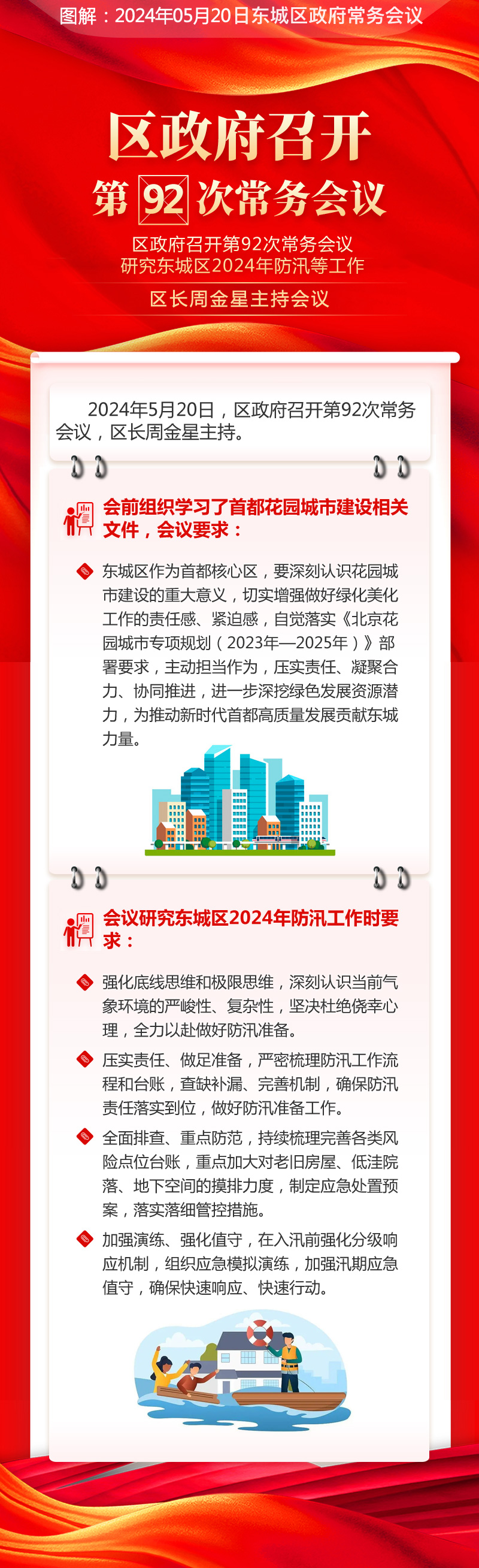 图解：2024年05月20日东城区政府常务会议

区政府召开
第92次常务会议

区政府召开第92次常务会议
研究东城区2024年防汛等工作

区长周金星主持会议

2024年5月20日，区政府召开第92次常务会议，区长周金星主持。

会前组织学习了首都花园城市建设相关文件，会议要求：

东城区作为首都核心区，要深刻认识花园城市建设的重大意义，切实增强做好绿化美化工作的责任感、紧迫感，自觉落实《北京花园城市专项规划（2023年—2025年）》部署要求，主动担当作为，压实责任、凝聚合力、协同推进，进一步深挖绿色发展资源潜力，为推动新时代首都高质量发展贡献东城力量。

会议研究东城区2024年防汛工作时要求：

强化底线思维和极限思维，深刻认识当前气象环境的严峻性、复杂性，坚决杜绝侥幸心理，全力以赴做好防汛准备。

压实责任、做足准备，严密梳理防汛工作流程和台账，查缺补漏、完善机制，确保防汛责任落实到位，做好防汛准备工作。

全面排查、重点防范，持续梳理完善各类风险点位台账，重点加大对老旧房屋、低洼院落、地下空间的摸排力度，制定应急处置预案，落实落细管控措施。

加强演练、强化值守，在入汛前强化分级响应机制，组织应急模拟演练，加强汛期应急值守，确保快速响应、快速行动。